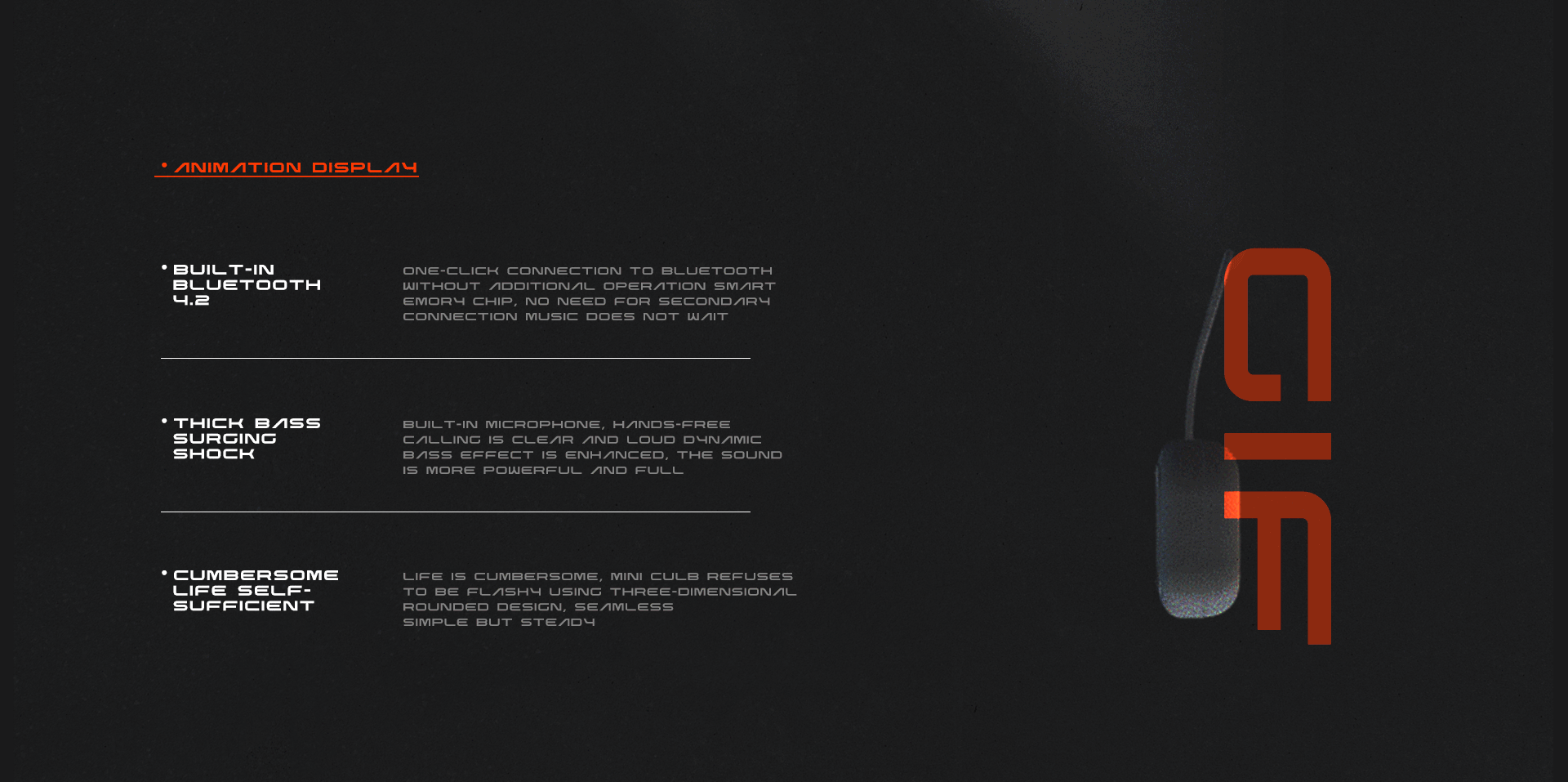 • ANIMATION DISPLAY

• BUILT-IN BLUETOOTH 4.2

ONE-CLICK CONNECTION TO BLUETOOTH WITHOUT ADDITIONAL OPERATION SMART EMORY CHIP, NO NEED FOR SECONDARY CONNECTION MUSIC DOES NOT WAIT

• THICK BASS SURGING SHOCK

BUILT-IN MICROPHONE, HANDS-FREE CALLING IS CLEAR AND LOUD DYNAMIC BASS EFFECT IS ENHANCED, THE SOUND IS MORE POWERFUL AND FULL

• CUMBERSOME LIFE SELF-SUFFICIENT

LIFE IS CUMBERSOME, MINI CULB REFUSES TO BE FLASHY USING THREE-DIMENSIONAL ROUNDED DESIGN, SEAMLESS SIMPLE BUT STEADY

GIF